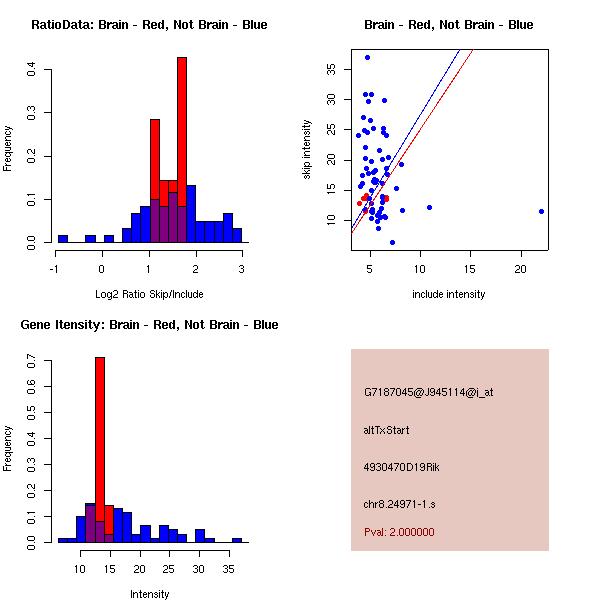 RatioData: Brain - Red, Not Brain - Blue

Frequency

0.0
0.1
0.2
0.3
0.4

-1
0
1
2
3

Log2 Ratio Skip/Include

Brain - Red, Not Brain - Blue

skip intensity

10
15
20
25
30
35

5
10
15
20

include intensity

Gene Itensity: Brain - Red, Not Brain - Blue

Frequency

0.0
0.1
0.2
0.3
0.4
0.5
0.6
0.7

10
15
20
25
30
35

Intensity

G7187045@J945114@i_at

altTxStart

4930470D19Rik

chr8.24971-1.s

Pval: 2.000000